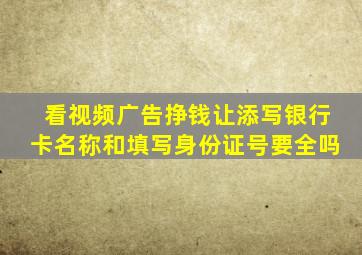 看视频广告挣钱让添写银行卡名称和填写身份证号要全吗